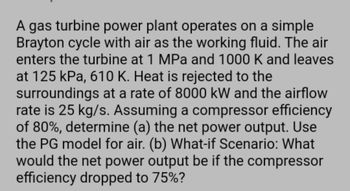 A gas turbine power plant operates on a simple Brayton cycle with air as the working fluid. The air enters the turbine at 1 MPa and 1000 K and leaves at 125 kPa, 610 K. Heat is rejected to the surroundings at a rate of 8000 kW and the airflow rate is 25 kg/s. Assuming a compressor efficiency of 80%, determine (a) the net power output. Use the PG model for air. (b) What-if Scenario: What would the net power output be if the compressor efficiency dropped to 75%?